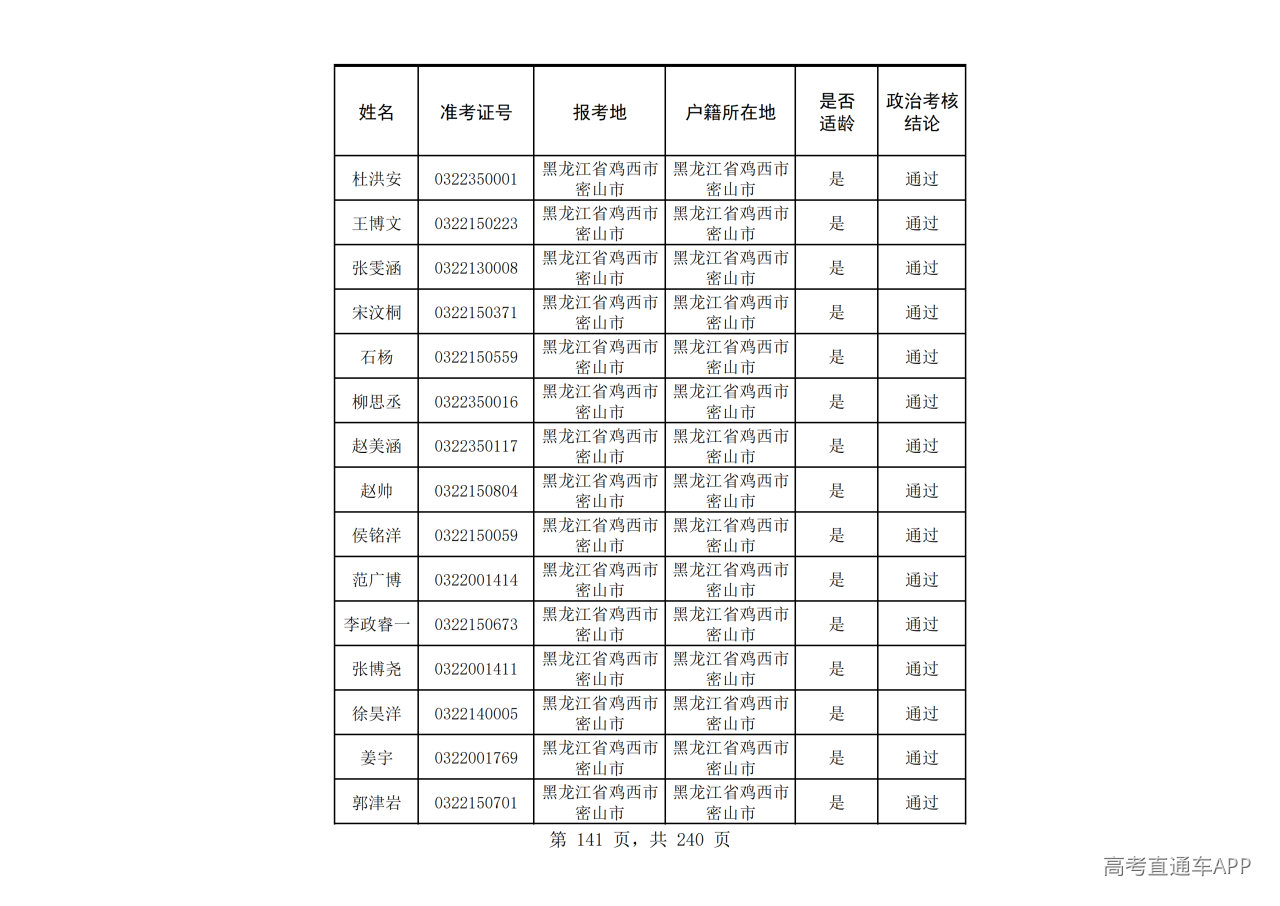 | 姓名 | 准考证号 | 报考地 | 户籍所在地 | 是否适龄 | 政治考核结论 |
|---|---|---|---|---|---|
| 杜洪安 | 0322350001 | 黑龙江省鸡西市密山市 | 黑龙江省鸡西市密山市 | 是 | 通过 |
| 王博文 | 0322150223 | 黑龙江省鸡西市密山市 | 黑龙江省鸡西市密山市 | 是 | 通过 |
| 张雯涵 | 0322130008 | 黑龙江省鸡西市密山市 | 黑龙江省鸡西市密山市 | 是 | 通过 |
| 宋汶桐 | 0322150371 | 黑龙江省鸡西市密山市 | 黑龙江省鸡西市密山市 | 是 | 通过 |
| 石杨 | 0322150559 | 黑龙江省鸡西市密山市 | 黑龙江省鸡西市密山市 | 是 | 通过 |
| 柳思丞 | 0322350016 | 黑龙江省鸡西市密山市 | 黑龙江省鸡西市密山市 | 是 | 通过 |
| 赵美涵 | 0322350117 | 黑龙江省鸡西市密山市 | 黑龙江省鸡西市密山市 | 是 | 通过 |
| 赵帅 | 0322150804 | 黑龙江省鸡西市密山市 | 黑龙江省鸡西市密山市 | 是 | 通过 |
| 侯铭洋 | 0322150059 | 黑龙江省鸡西市密山市 | 黑龙江省鸡西市密山市 | 是 | 通过 |
| 范广博 | 0322001414 | 黑龙江省鸡西市密山市 | 黑龙江省鸡西市密山市 | 是 | 通过 |
| 李政睿一 | 0322150673 | 黑龙江省鸡西市密山市 | 黑龙江省鸡西市密山市 | 是 | 通过 |
| 张博尧 | 0322001411 | 黑龙江省鸡西市密山市 | 黑龙江省鸡西市密山市 | 是 | 通过 |
| 徐昊洋 | 0322140005 | 黑龙江省鸡西市密山市 | 黑龙江省鸡西市密山市 | 是 | 通过 |
| 姜宇 | 0322001769 | 黑龙江省鸡西市密山市 | 黑龙江省鸡西市密山市 | 是 | 通过 |
| 郭津岩 | 0322150701 | 黑龙江省鸡西市密山市 | 黑龙江省鸡西市密山市 | 是 | 通过 |

第141页，共240页

高考直通车APP